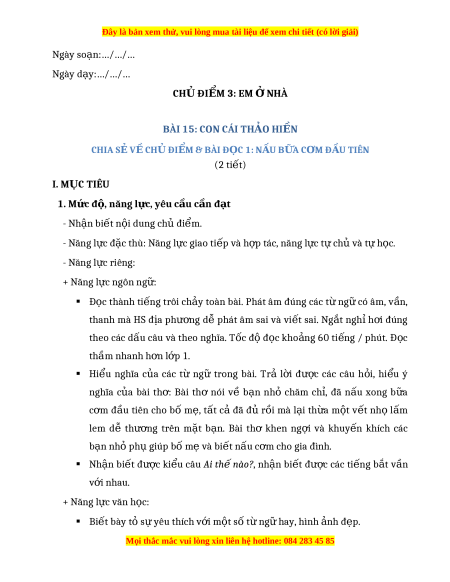 Đây là bản xem thử, vui lòng mua tài liệu để xem chi tiết (có lời giải)

Ngày soạn:.../.../...

Ngày dạy:.../.../...

CHỦ ĐIỂM 3: EM Ở NHÀ

BÀI 15: CON CÁI THẢO HIỀN

CHIA SẺ VỀ CHỦ ĐIỂM & BÀI ĐỌC 1: NẤU BỮA CƠM ĐẦU TIÊN

(2 tiết)

I. MỤC TIÊU

1. Mức độ, năng lực, yêu cầu cần đạt

- Nhận biết nội dung chủ điểm.

- Năng lực đặc thù: Năng lực giao tiếp và hợp tác, năng lực tự chủ và tự học.

- Năng lực riêng:

+ Năng lực ngôn ngữ:

▪ Đọc thành tiếng trôi chảy toàn bài. Phát âm đúng các từ ngữ có âm, vần, thanh mà HS địa phương dễ phát âm sai và viết sai. Ngắt nghỉ hơi đúng theo các dấu câu và theo nghĩa. Tốc độ đọc khoảng 60 tiếng / phút. Đọc thầm nhanh hơn lớp 1.

▪ Hiểu nghĩa của các từ ngữ trong bài. Trả lời được các câu hỏi, hiểu ý nghĩa của bài thơ: Bài thơ nói về bạn nhỏ chăm chỉ, đã nấu xong bữa cơm đầu tiên cho bố mẹ, tất cả đã đủ rồi mà lại thừa một vết nhọ lấm lem dễ thương trên mặt bạn. Bài thơ khen ngợi và khuyến khích các bạn nhỏ phụ giúp bố mẹ và biết nấu cơm cho gia đình.

▪ Nhận biết được kiểu câu Ai thế nào?, nhận biết được các tiếng bắt vần với nhau.

+ Năng lực văn học:

▪ Biết bày tỏ sự yêu thích với một số từ ngữ hay, hình ảnh đẹp.

Mọi thắc mắc vui lòng xin liên hệ hotline: 084 283 45 85